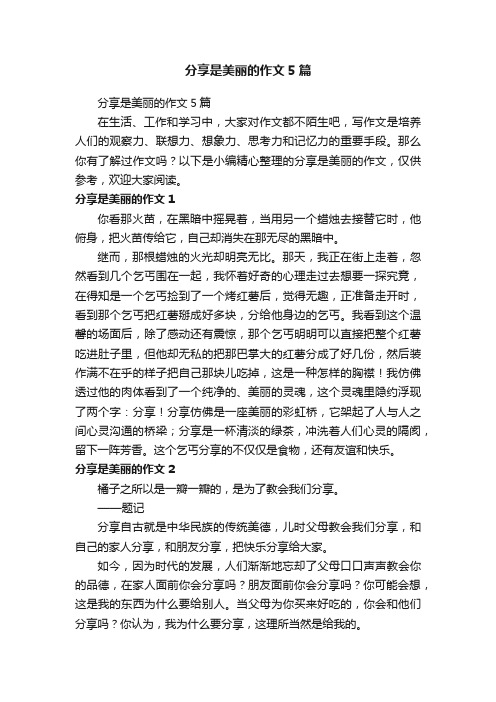 分享是美丽的作文5篇

分享是美丽的作文5篇

在生活、工作和学习中，大家对作文都不陌生吧，写作文是培养人们的观察力、联想力、想象力、思考力和记忆力的重要手段。那么你有了解过作文吗？以下是小编精心整理的分享是美丽的作文，仅供参考，欢迎大家阅读。

分享是美丽的作文1

你看那火苗，在黑暗中摇晃着，当用另一个蜡烛去接替它时，他俯身，把火苗传给它，自己却消失在那无尽的黑暗中。

继而，那根蜡烛的火光却明亮无比。那天，我正在街上走着，忽然看到几个乞丐围在一起，我怀着好奇的心理走过去想要一探究竟，在得知是一个乞丐捡到了一个烤红薯后，觉得无趣，正准备走开时，看到那个乞丐把红薯掰成好多块，分给他身边的乞丐。我看到这个温馨的场面后，除了感动还有震惊，那个乞丐明明可以直接把整个红薯吃进肚子里，但他却无私的把那巴掌大的红薯分成了好几份，然后装作满不在乎的样子把自己那块儿吃掉，这是一种怎样的胸襟！我仿佛透过他的肉体看到了一个纯净的、美丽的灵魂，这个灵魂里隐约浮现了两个字：分享！分享仿佛是一座美丽的彩虹桥，它架起了人与人之间心灵沟通的桥梁；分享是一杯清淡的绿茶，冲洗着人们心灵的隔阂，留下一阵芳香。这个乞丐分享的不仅仅是食物，还有友谊和快乐。

分享是美丽的作文2

橘子之所以是一瓣一瓣的，是为了教会我们分享。

——题记

分享自古就是中华民族的传统美德，儿时父母教会我们分享，和自己的家人分享，和朋友分享，把快乐分享给大家。

如今，因为时代的发展，人们渐渐地忘却了父母口口声声教会你的品德，在家人面前你会分享吗？朋友面前你会分享吗？你可能会想，这是我的东西为什么要给别人。当父母为你买来好吃的，你会和他们分享吗？你认为，我为什么要分享，这理所当然是给我的。